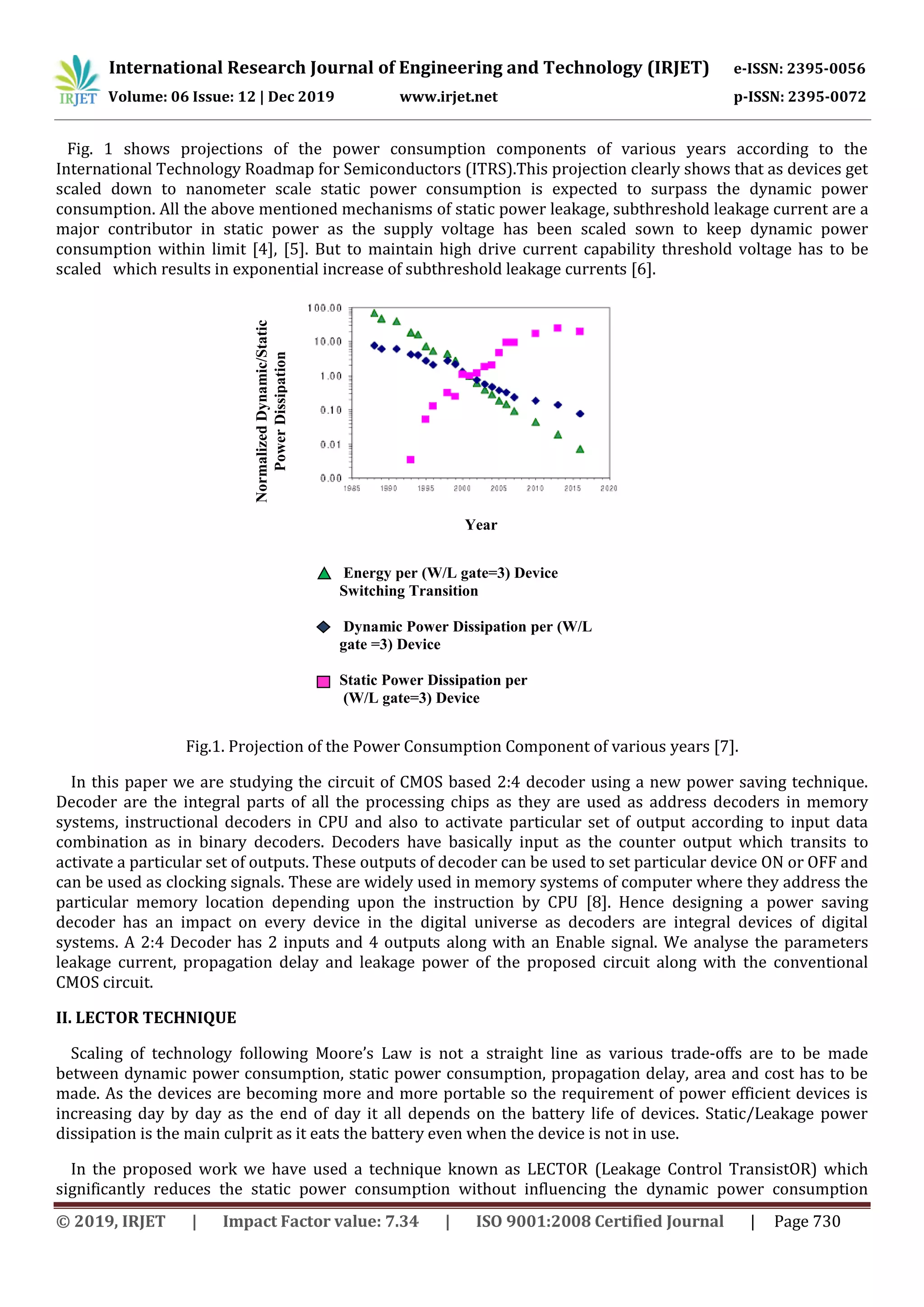 IRJET International Research Journal of Engineering and Technology (IRJET) e-ISSN: 2395-0056
Volume: 06 Issue: 12 | Dec 2019 www.irjet.net p-ISSN: 2395-0072

Fig. 1 shows projections of the power consumption components of various years according to the International Technology Roadmap for Semiconductors (ITRS).This projection clearly shows that as devices get scaled down to nanometer scale static power consumption is expected to surpass the dynamic power consumption. All the above mentioned mechanisms of static power leakage, subthreshold leakage current are a major contributor in static power as the supply voltage has been scaled sown to keep dynamic power consumption within limit [4], [5]. But to maintain high drive current capability threshold voltage has to be scaled which results in exponential increase of subthreshold leakage currents [6].

Normalized Dynamic/Static Power Dissipation

100.00
10.00
1.00
0.10
0.01
0.00

1985 1990 1995 2000 2005 2010 2015 2020

Year

Energy per (W/L gate=3) Device Switching Transition

Dynamic Power Dissipation per (W/L gate =3) Device

Static Power Dissipation per (W/L gate=3) Device

Fig.1. Projection of the Power Consumption Component of various years [7].

In this paper we are studying the circuit of CMOS based 2:4 decoder using a new power saving technique. Decoder are the integral parts of all the processing chips as they are used as address decoders in memory systems, instructional decoders in CPU and also to activate particular set of output according to input data combination as in binary decoders. Decoders have basically input as the counter output which transits to activate a particular set of outputs. These outputs of decoder can be used to set particular device ON or OFF and can be used as clocking signals. These are widely used in memory systems of computer where they address the particular memory location depending upon the instruction by CPU [8]. Hence designing a power saving decoder has an impact on every device in the digital universe as decoders are integral devices of digital systems. A 2:4 Decoder has 2 inputs and 4 outputs along with an Enable signal. We analyse the parameters leakage current, propagation delay and leakage power of the proposed circuit along with the conventional CMOS circuit.

II. LECTOR TECHNIQUE

Scaling of technology following Moore's Law is not a straight line as various trade-offs are to be made between dynamic power consumption, static power consumption, propagation delay, area and cost has to be made. As the devices are becoming more and more portable so the requirement of power efficient devices is increasing day by day as the end of day it all depends on the battery life of devices. Static/Leakage power dissipation is the main culprit as it eats the battery even when the device is not in use.

In the proposed work we have used a technique known as LECTOR (Leakage Control TransistOR) which significantly reduces the static power consumption without influencing the dynamic power consumption

© 2019, IRJET | Impact Factor value: 7.34 | ISO 9001:2008 Certified Journal | Page 730